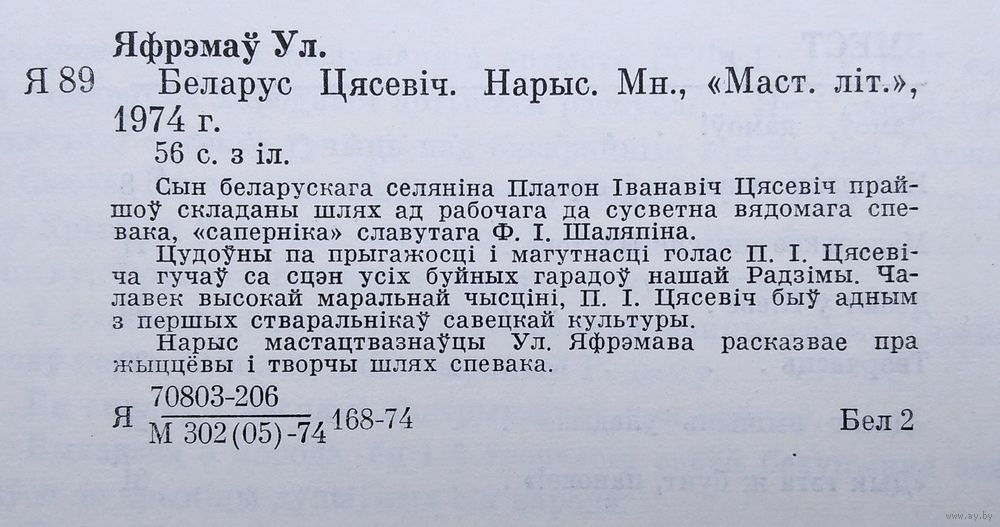 Яфрэмаў Ул.

Я 89 Беларус Цясевіч. Нарыс. Мн., «Маст. літ.», 1974 г.

56 с. з іл.

Сын беларускага селяніна Платон Іванавіч Цясевіч прайшоў складаны шлях ад рабочага да сусветна вядомага спевака, «саперніка» славутага Ф. І. Шаляпіна.

Цудоўны па прыгажосці і магутнасці голас П. І. Цясевіча гучаў са сцэн усіх буйных гарадоў нашай Радзімы. Чалавек высокай маральнай чысціні, П. І. Цясевіч быў адным з першых стваральнікаў савецкай культуры.

Нарыс мастацтвазнаўцы Ул. Яфрэмава расказвае пра жыццёвы і творчы шлях спевака.

Я $\frac{70803-206}{М 302(05)-74}$ 168-74 Бел 2

www.ay.by